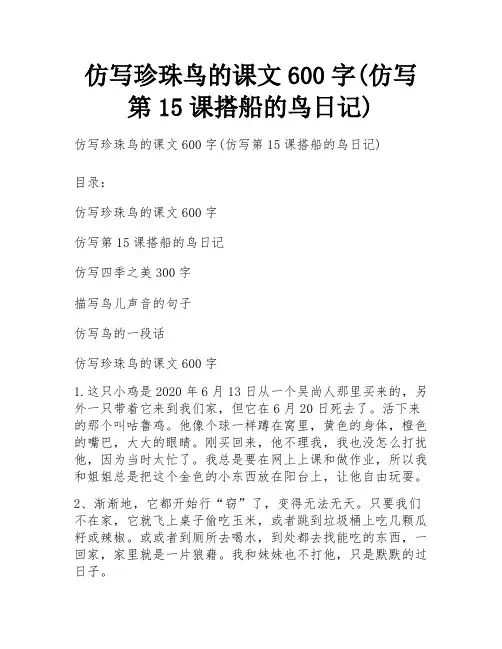 仿写珍珠鸟的课文600字(仿写第15课搭船的鸟日记)

仿写珍珠鸟的课文600字(仿写第15课搭船的鸟日记)

目录:

仿写珍珠鸟的课文600字

仿写第15课搭船的鸟日记

仿写四季之美300字

描写鸟儿声音的句子

仿写鸟的一段话

仿写珍珠鸟的课文600字

1.这只小鸡是2020年6月13日从一个吴尚人那里买来的，另外一只带着它来到我们家，但它在6月20日死去了。活下来的那个叫咕鲁鸡。他像个球一样蹲在窝里，黄色的身体，橙色的嘴巴，大大的眼睛。刚买回来，他不理我，我也没怎么打扰他，因为当时太忙了。我总是要在网上上课和做作业，所以我和姐姐总是把这个金色的小东西放在阳台上，让他自由玩耍。

2、渐渐地，它都开始行“窃”了，变得无法无天。只要我们不在家，它就飞上桌子偷吃玉米，或者跳到垃圾桶上吃几颗瓜籽或辣椒。或或者到厕所去喝水，到处都去找能吃的东西，一回家，家里就是一片狼藉。我和妹妹也不打他，只是默默的过日子。